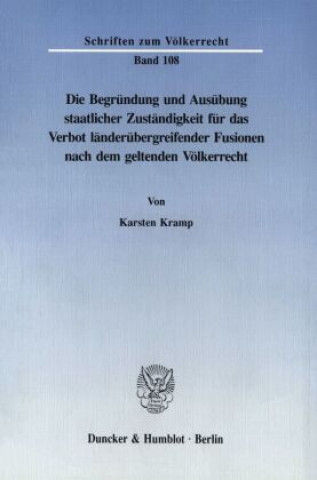 Schriften zum Völkerrecht

Band 108

Die Begründung und Ausübung staatlicher Zuständigkeit für das Verbot länderübergreifender Fusionen nach dem geltenden Völkerrecht

Von

Karsten Kramp

Duncker & Humblot · Berlin